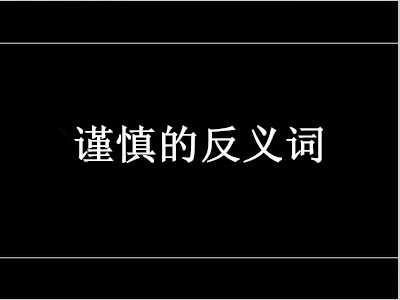 谨慎的反义词